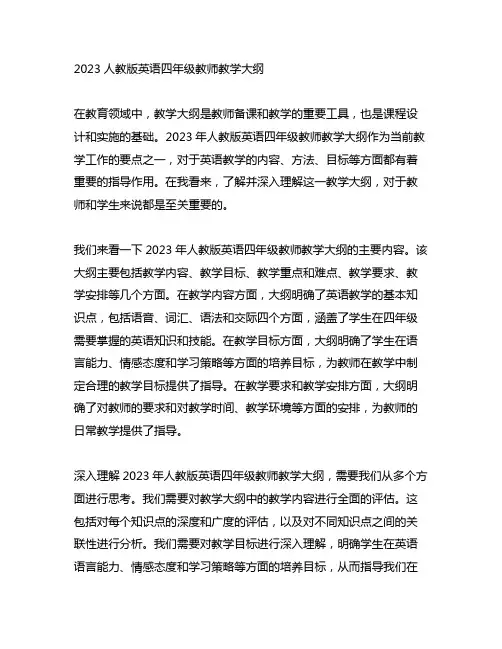 2023 人教版英语四年级教师教学大纲

在教育领域中，教学大纲是教师备课和教学的重要工具，也是课程设计和实施的基础。2023 年人教版英语四年级教师教学大纲作为当前教学工作的要点之一，对于英语教学的内容、方法、目标等方面都有着重要的指导作用。在我看来，了解并深入理解这一教学大纲，对于教师和学生来说都是至关重要的。

我们来看一下 2023 年人教版英语四年级教师教学大纲的主要内容。该大纲主要包括教学内容、教学目标、教学重点和难点、教学要求、教学安排等几个方面。在教学内容方面，大纲明确了英语教学的基本知识点，包括语音、词汇、语法和交际四个方面，涵盖了学生在四年级需要掌握的英语知识和技能。在教学目标方面，大纲明确了学生在语言能力、情感态度和学习策略等方面的培养目标，为教师在教学中制定合理的教学目标提供了指导。在教学要求和教学安排方面，大纲明确了对教师的要求和对教学时间、教学环境等方面的安排，为教师的日常教学提供了指导。

深入理解 2023 年人教版英语四年级教师教学大纲，需要我们从多个方面进行思考。我们需要对教学大纲中的教学内容进行全面的评估。这包括对每个知识点的深度和广度的评估，以及对不同知识点之间的关联性进行分析。我们需要对教学目标进行深入理解，明确学生在英语语言能力、情感态度和学习策略等方面的培养目标，从而指导我们在